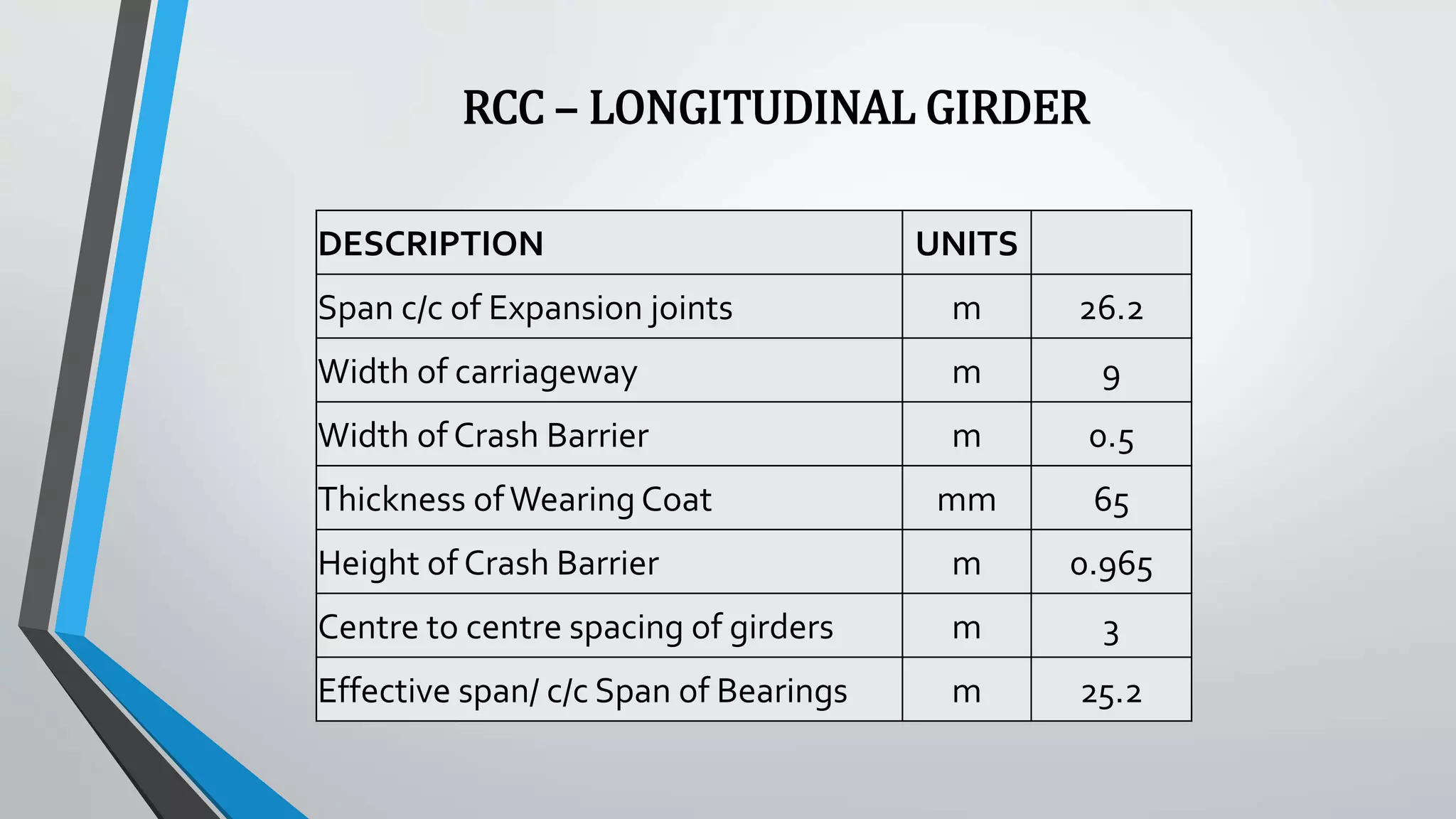 RCC – LONGITUDINAL GIRDER

| DESCRIPTION | UNITS | |
|---|---|---|
| Span c/c of Expansion joints | m | 26.2 |
| Width of carriageway | m | 9 |
| Width of Crash Barrier | m | 0.5 |
| Thickness of Wearing Coat | mm | 65 |
| Height of Crash Barrier | m | 0.965 |
| Centre to centre spacing of girders | m | 3 |
| Effective span/ c/c Span of Bearings | m | 25.2 |